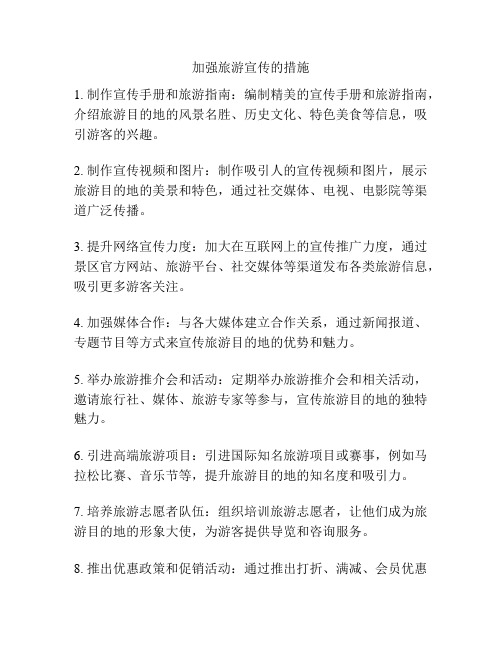 加强旅游宣传的措施

1. 制作宣传手册和旅游指南：编制精美的宣传手册和旅游指南，介绍旅游目的地的风景名胜、历史文化、特色美食等信息，吸引游客的兴趣。

2. 制作宣传视频和图片：制作吸引人的宣传视频和图片，展示旅游目的地的美景和特色，通过社交媒体、电视、电影院等渠道广泛传播。

3. 提升网络宣传力度：加大在互联网上的宣传推广力度，通过景区官方网站、旅游平台、社交媒体等渠道发布各类旅游信息，吸引更多游客关注。

4. 加强媒体合作：与各大媒体建立合作关系，通过新闻报道、专题节目等方式来宣传旅游目的地的优势和魅力。

5. 举办旅游推介会和活动：定期举办旅游推介会和相关活动，邀请旅行社、媒体、旅游专家等参与，宣传旅游目的地的独特魅力。

6. 引进高端旅游项目：引进国际知名旅游项目或赛事，例如马拉松比赛、音乐节等，提升旅游目的地的知名度和吸引力。

7. 培养旅游志愿者队伍：组织培训旅游志愿者，让他们成为旅游目的地的形象大使，为游客提供导览和咨询服务。

8. 推出优惠政策和促销活动：通过推出打折、满减、会员优惠